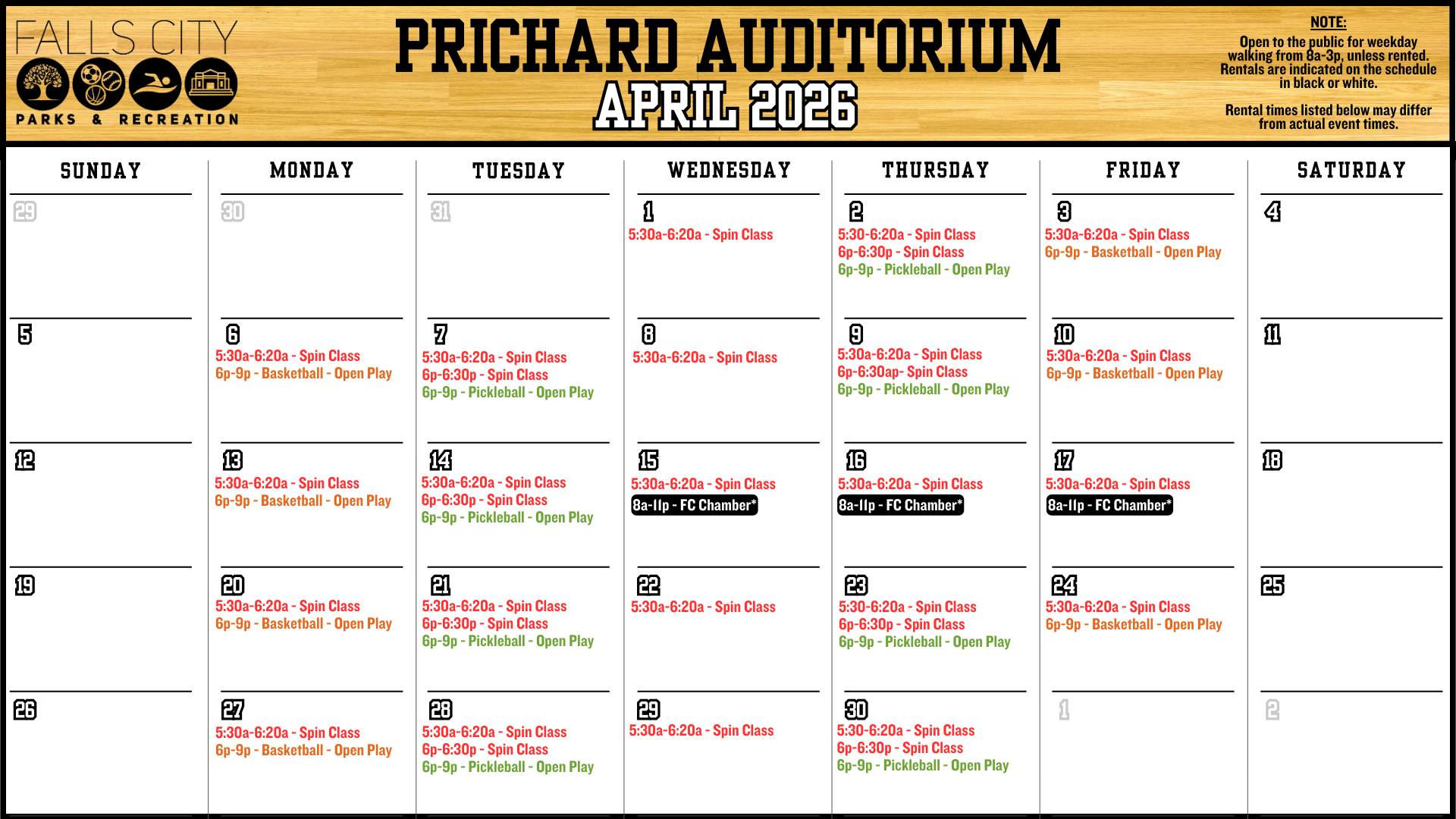 FALLS CITY
PARKS & RECREATION

PRICHARD AUDITORIUM
APRIL 2026

NOTE:
Open to the public for weekday walking from 8a-3p, unless rented. Rentals are indicated on the schedule in black or white.

Rental times listed below may differ from actual event times.

| SUNDAY | MONDAY | TUESDAY | WEDNESDAY | THURSDAY | FRIDAY | SATURDAY |
|---|---|---|---|---|---|---|
| 29 | 30 | 31 | 1 5:30a-6:20a - Spin Class | 2 5:30-6:20a - Spin Class 6p-6:30p - Spin Class 6p-9p - Pickleball - Open Play | 3 5:30a-6:20a - Spin Class 6p-9p - Basketball - Open Play | 4 |
| 5 | 6 5:30a-6:20a - Spin Class 6p-9p - Basketball - Open Play | 7 5:30a-6:20a - Spin Class 6p-6:30p - Spin Class 6p-9p - Pickleball - Open Play | 8 5:30a-6:20a - Spin Class | 9 5:30a-6:20a - Spin Class 6p-6:30ap- Spin Class 6p-9p - Pickleball - Open Play | 10 5:30a-6:20a - Spin Class 6p-9p - Basketball - Open Play | 11 |
| 12 | 13 5:30a-6:20a - Spin Class 6p-9p - Basketball - Open Play | 14 5:30a-6:20a - Spin Class 6p-6:30p - Spin Class 6p-9p - Pickleball - Open Play | 15 5:30a-6:20a - Spin Class 8a-11p - FC Chamber* | 16 5:30a-6:20a - Spin Class 8a-11p - FC Chamber* | 17 5:30a-6:20a - Spin Class 8a-11p - FC Chamber* | 18 |
| 19 | 20 5:30a-6:20a - Spin Class 6p-9p - Basketball - Open Play | 21 5:30a-6:20a - Spin Class 6p-6:30p - Spin Class 6p-9p - Pickleball - Open Play | 22 5:30a-6:20a - Spin Class | 23 5:30-6:20a - Spin Class 6p-6:30p - Spin Class 6p-9p - Pickleball - Open Play | 24 5:30a-6:20a - Spin Class 6p-9p - Basketball - Open Play | 25 |
| 26 | 27 5:30a-6:20a - Spin Class 6p-9p - Basketball - Open Play | 28 5:30a-6:20a - Spin Class 6p-6:30p - Spin Class 6p-9p - Pickleball - Open Play | 29 5:30a-6:20a - Spin Class | 30 5:30-6:20a - Spin Class 6p-6:30p - Spin Class 6p-9p - Pickleball - Open Play | 1 | 2 |